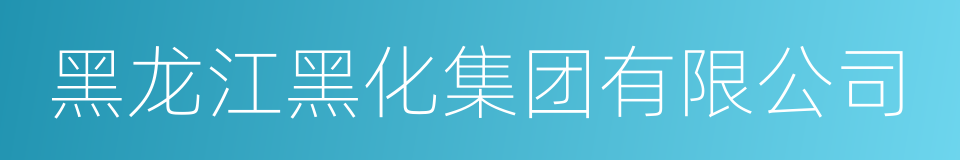 黑龙江黑化集团有限公司